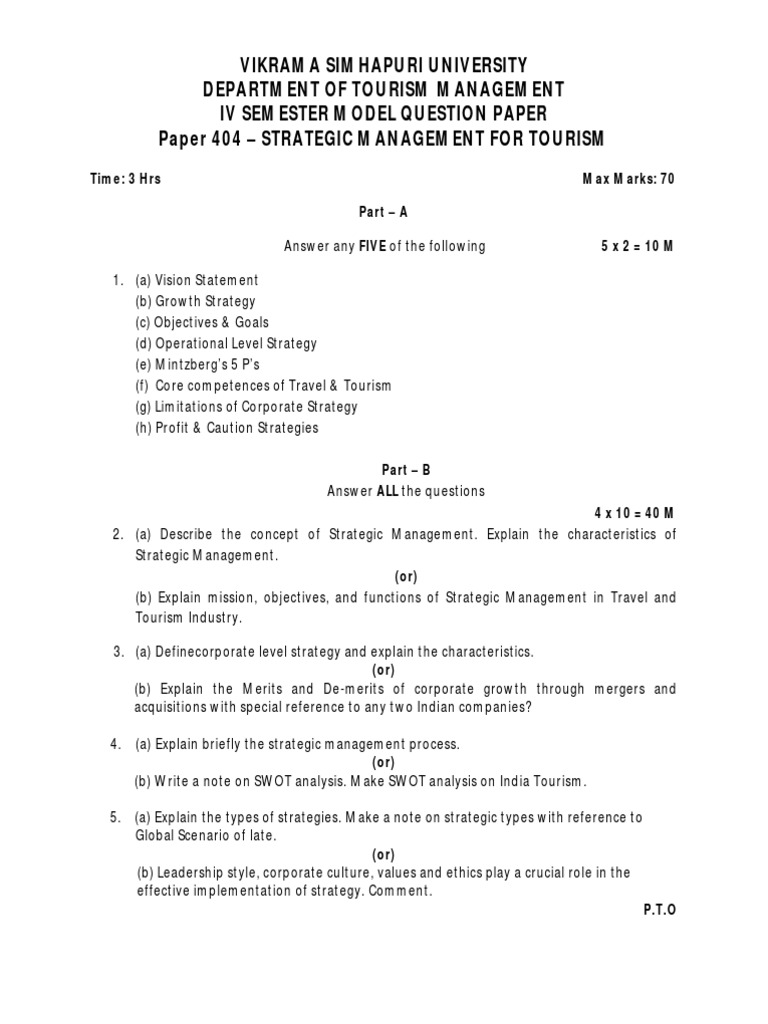 VIKRAMA SIMHAPURI UNIVERSITY
DEPARTMENT OF TOURISM MANAGEMENT
IV SEMESTER MODEL QUESTION PAPER
Paper 404 – STRATEGIC MANAGEMENT FOR TOURISM

Time: 3 Hrs Max Marks: 70

Part – A

Answer any FIVE of the following 5 x 2 = 10 M

1. (a) Vision Statement
(b) Growth Strategy
(c) Objectives & Goals
(d) Operational Level Strategy
(e) Mintzberg's 5 P's
(f) Core competences of Travel & Tourism
(g) Limitations of Corporate Strategy
(h) Profit & Caution Strategies

Part – B
Answer ALL the questions
4 x 10 = 40 M

2. (a) Describe the concept of Strategic Management. Explain the characteristics of Strategic Management.
(or)
(b) Explain mission, objectives, and functions of Strategic Management in Travel and Tourism Industry.

3. (a) Definecorporate level strategy and explain the characteristics.
(or)
(b) Explain the Merits and De-merits of corporate growth through mergers and acquisitions with special reference to any two Indian companies?

4. (a) Explain briefly the strategic management process.
(or)
(b) Write a note on SWOT analysis. Make SWOT analysis on India Tourism.

5. (a) Explain the types of strategies. Make a note on strategic types with reference to Global Scenario of late.
(or)
(b) Leadership style, corporate culture, values and ethics play a crucial role in the effective implementation of strategy. Comment.

P.T.O